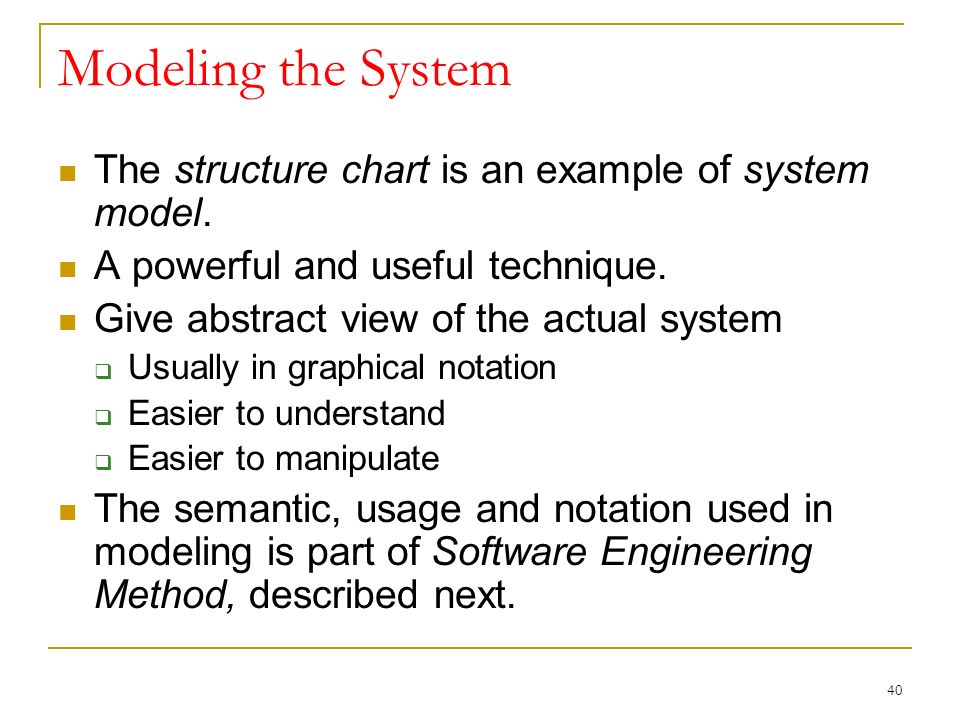 Modeling the System

- The structure chart is an example of system model.
- A powerful and useful technique.
- Give abstract view of the actual system
  - Usually in graphical notation
  - Easier to understand
  - Easier to manipulate
- The semantic, usage and notation used in modeling is part of Software Engineering Method, described next.

40